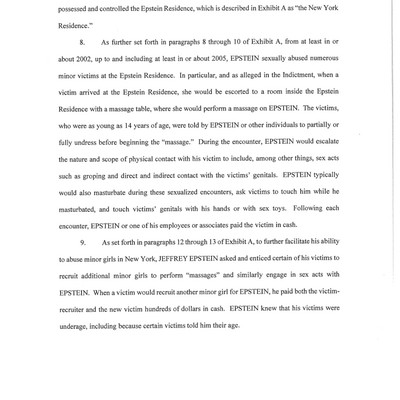 possessed and controlled the Epstein Residence, which is described in Exhibit A as "the New York Residence."

8. As further set forth in paragraphs 8 through 10 of Exhibit A, from at least in or about 2002, up to and including at least in or about 2005, EPSTEIN sexually abused numerous minor victims at the Epstein Residence. In particular, and as alleged in the Indictment, when a victim arrived at the Epstein Residence, she would be escorted to a room inside the Epstein Residence with a massage table, where she would perform a massage on EPSTEIN. The victims, who were as young as 14 years of age, were told by EPSTEIN or other individuals to partially or fully undress before beginning the "massage." During the encounter, EPSTEIN would escalate the nature and scope of physical contact with his victim to include, among other things, sex acts such as groping and direct and indirect contact with the victims' genitals. EPSTEIN typically would also masturbate during these sexualized encounters, ask victims to touch him while he masturbated, and touch victims' genitals with his hands or with sex toys. Following each encounter, EPSTEIN or one of his employees or associates paid the victim in cash.

9. As set forth in paragraphs 12 through 13 of Exhibit A, to further facilitate his ability to abuse minor girls in New York, JEFFREY EPSTEIN asked and enticed certain of his victims to recruit additional minor girls to perform "massages" and similarly engage in sex acts with EPSTEIN. When a victim would recruit another minor girl for EPSTEIN, he paid both the victim-recruiter and the new victim hundreds of dollars in cash. EPSTEIN knew that his victims were underage, including because certain victims told him their age.